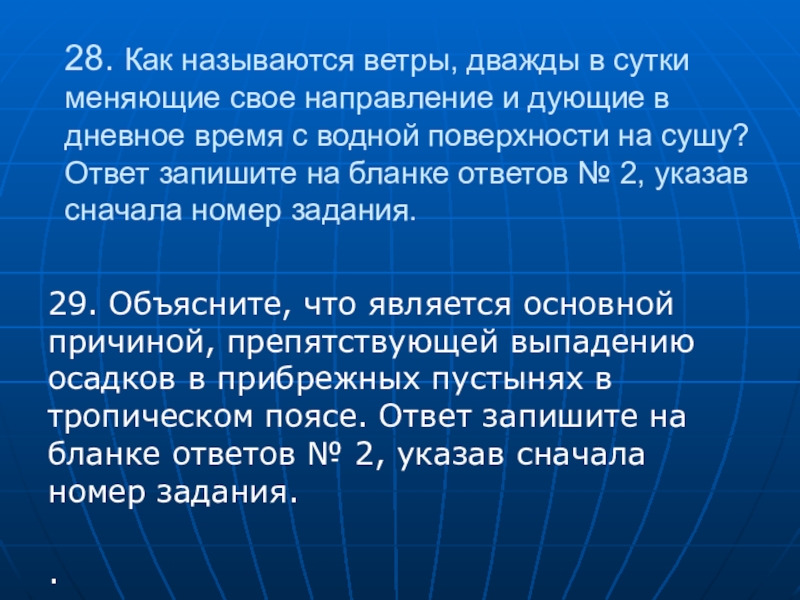 28. Как называются ветры, дважды в сутки меняющие свое направление и дующие в дневное время с водной поверхности на сушу? Ответ запишите на бланке ответов № 2, указав сначала номер задания.

29. Объясните, что является основной причиной, препятствующей выпадению осадков в прибрежных пустынях в тропическом поясе. Ответ запишите на бланке ответов № 2, указав сначала номер задания.

.